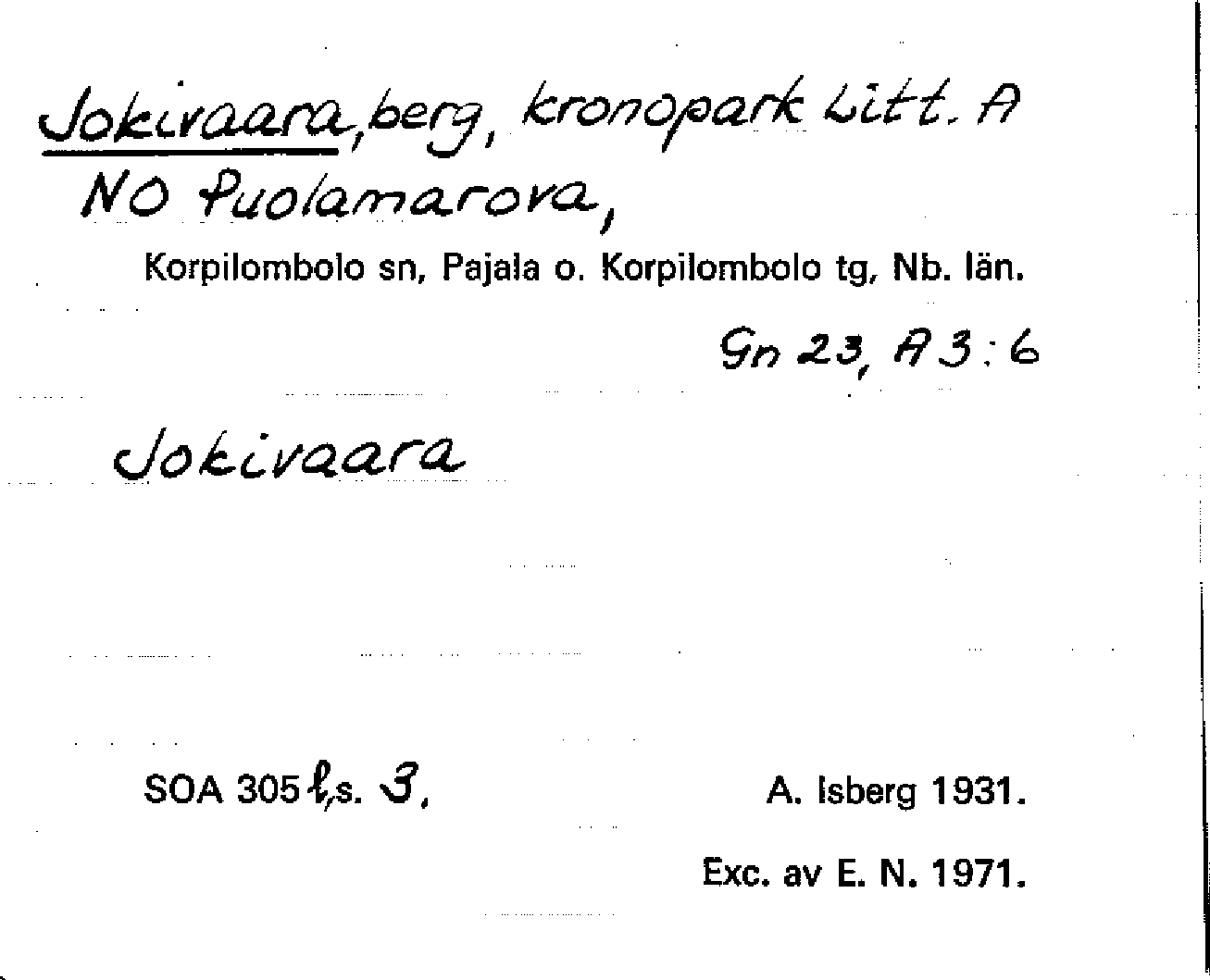 Jokivaara, berg, kronopark Litt. A NO Puolamarova,

Korpilombolo sn, Pajala o. Korpilombolo tg, Nb. län.

Gn 23, A 3:6

Jokivaara

SOA 305 l, s. 3,

A. Isberg 1931.

Exc. av E. N. 1971.